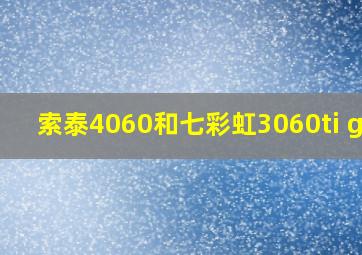 索泰4060和七彩虹3060ti g